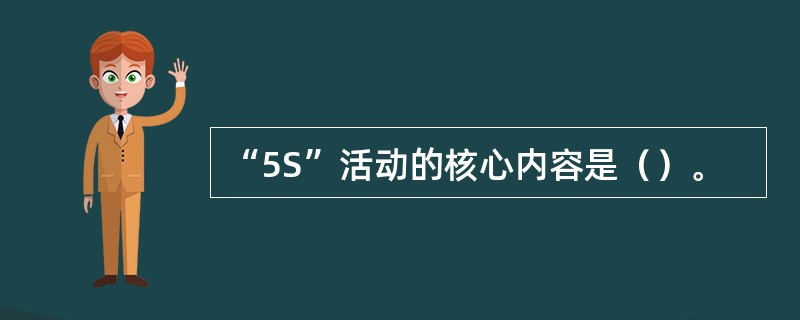 “5S”活动的核心内容是（）。